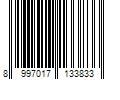 8 997017 133833